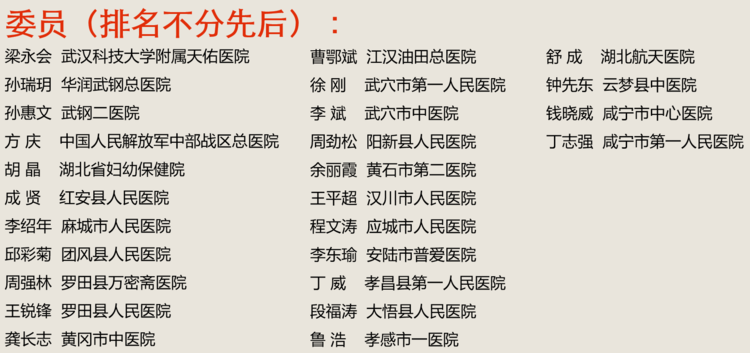 委员（排名不分先后）：

梁永会 武汉科技大学附属天佑医院
孙瑞玥 华润武钢总医院
孙惠文 武钢二医院
方 庆 中国人民解放军中部战区总医院
胡 晶 湖北省妇幼保健院
成 贤 红安县人民医院
李绍年 麻城市人民医院
邱彩菊 团风县人民医院
周强林 罗田县万密斋医院
王锐锋 罗田县人民医院
龚长志 黄冈市中医院

曹鄂斌 江汉油田总医院
徐 刚 武穴市第一人民医院
李 斌 武穴市中医院
周劲松 阳新县人民医院
余丽霞 黄石市第二医院
王平超 汉川市人民医院
程文涛 应城市人民医院
李东瑜 安陆市普爱医院
丁 威 孝昌县第一人民医院
段福涛 大悟县人民医院
鲁 浩 孝感市一医院

舒 成 湖北航天医院
钟先东 云梦县中医院
钱晓威 咸宁市中心医院
丁志强 咸宁市第一人民医院